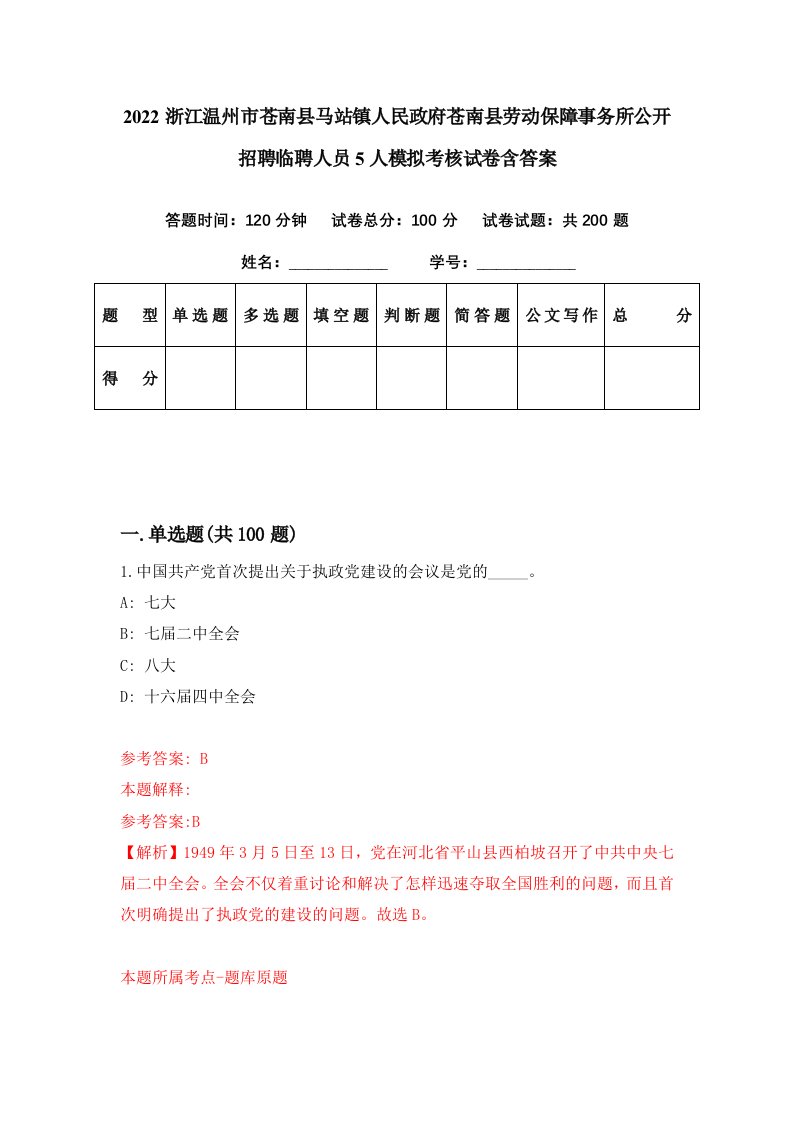 2022 浙江温州市苍南县马站镇人民政府苍南县劳动保障事务所公开招聘临聘人员 5 人模拟考核试卷含答案

答题时间：120 分钟　试卷总分：100 分　试卷试题：共 200 题

姓名：____________　学号：____________

| 题　型 | 单选题 | 多选题 | 填空题 | 判断题 | 简答题 | 公文写作 | 总　分 |
|---|---|---|---|---|---|---|---|
| 得　分 | | | | | | | |

一.单选题(共 100 题)

1.中国共产党首次提出关于执政党建设的会议是党的_____。

A: 七大

B: 七届二中全会

C: 八大

D: 十六届四中全会

参考答案: B

本题解释:

参考答案:B

【解析】1949 年 3 月 5 日至 13 日，党在河北省平山县西柏坡召开了中共中央七届二中全会。全会不仅着重讨论和解决了怎样迅速夺取全国胜利的问题，而且首次明确提出了执政党的建设的问题。故选 B。

本题所属考点-题库原题